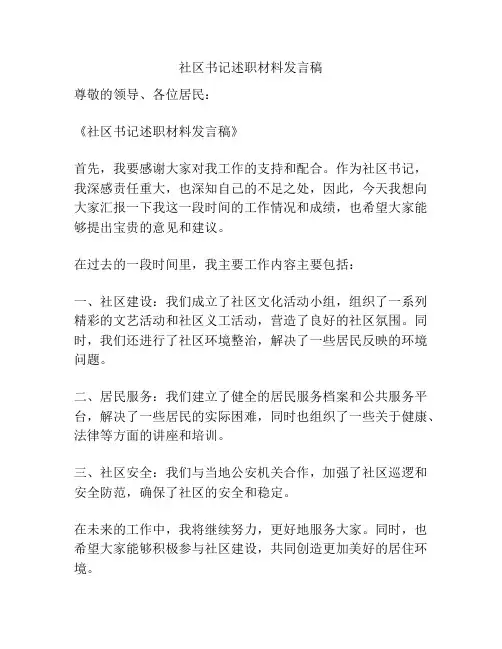 社区书记述职材料发言稿

尊敬的领导、各位居民：

《社区书记述职材料发言稿》

首先，我要感谢大家对我工作的支持和配合。作为社区书记，我深感责任重大，也深知自己的不足之处，因此，今天我想向大家汇报一下我这一段时间的工作情况和成绩，也希望大家能够提出宝贵的意见和建议。

在过去的一段时间里，我主要工作内容主要包括：

一、社区建设：我们成立了社区文化活动小组，组织了一系列精彩的文艺活动和社区义工活动，营造了良好的社区氛围。同时，我们还进行了社区环境整治，解决了一些居民反映的环境问题。

二、居民服务：我们建立了健全的居民服务档案和公共服务平台，解决了一些居民的实际困难，同时也组织了一些关于健康、法律等方面的讲座和培训。

三、社区安全：我们与当地公安机关合作，加强了社区巡逻和安全防范，确保了社区的安全和稳定。

在未来的工作中，我将继续努力，更好地服务大家。同时，也希望大家能够积极参与社区建设，共同创造更加美好的居住环境。